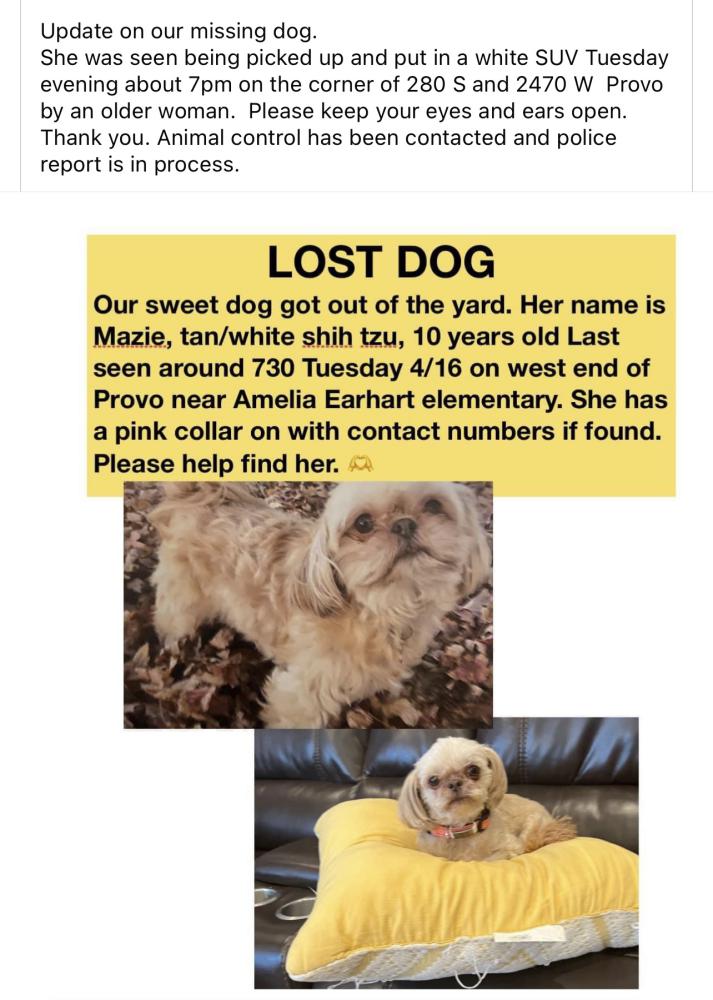 Update on our missing dog.
She was seen being picked up and put in a white SUV Tuesday evening about 7pm on the corner of 280 S and 2470 W Provo by an older woman. Please keep your eyes and ears open. Thank you. Animal control has been contacted and police report is in process.

LOST DOG

Our sweet dog got out of the yard. Her name is Mazie, tan/white shih tzu, 10 years old Last seen around 730 Tuesday 4/16 on west end of Provo near Amelia Earhart elementary. She has a pink collar on with contact numbers if found. Please help find her. 🫶